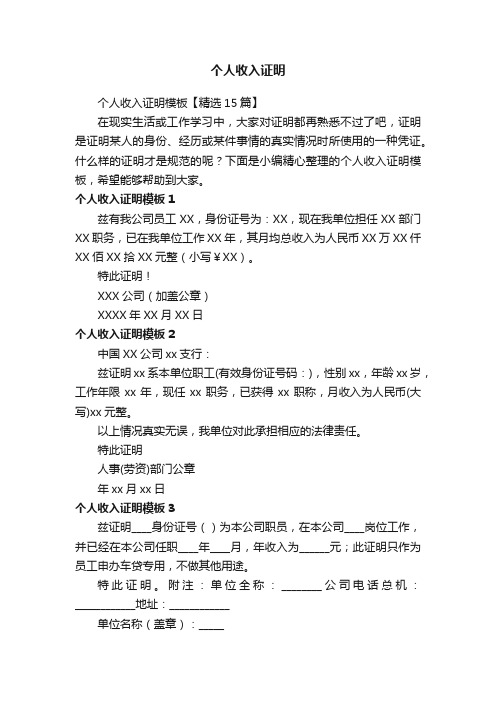 个人收入证明

个人收入证明模板【精选15篇】

在现实生活或工作学习中，大家对证明都再熟悉不过了吧，证明是证明某人的身份、经历或某件事情的真实情况时所使用的一种凭证。什么样的证明才是规范的呢？下面是小编精心整理的个人收入证明模板，希望能够帮助到大家。

个人收入证明模板1

兹有我公司员工XX，身份证号为：XX，现在我单位担任XX部门XX职务，已在我单位工作XX年，其月均总收入为人民币XX万XX仟XX佰XX拾XX元整（小写￥XX）。

特此证明！

XXX公司（加盖公章）

XXXX年XX月XX日

个人收入证明模板2

中国XX公司xx支行：

兹证明xx系本单位职工(有效身份证号码：)，性别xx，年龄xx岁，工作年限xx年，现任xx职务，已获得xx职称，月收入为人民币(大写)xx元整。

以上情况真实无误，我单位对此承担相应的法律责任。

特此证明

人事(劳资)部门公章

年xx月xx日

个人收入证明模板3

兹证明____身份证号（）为本公司职员，在本公司____岗位工作，并已经在本公司任职____年____月，年收入为______元；此证明只作为员工申办车贷专用，不做其他用途。

特此证明。附注：单位全称：________公司电话总机：____________地址：____________

单位名称（盖章）：_____